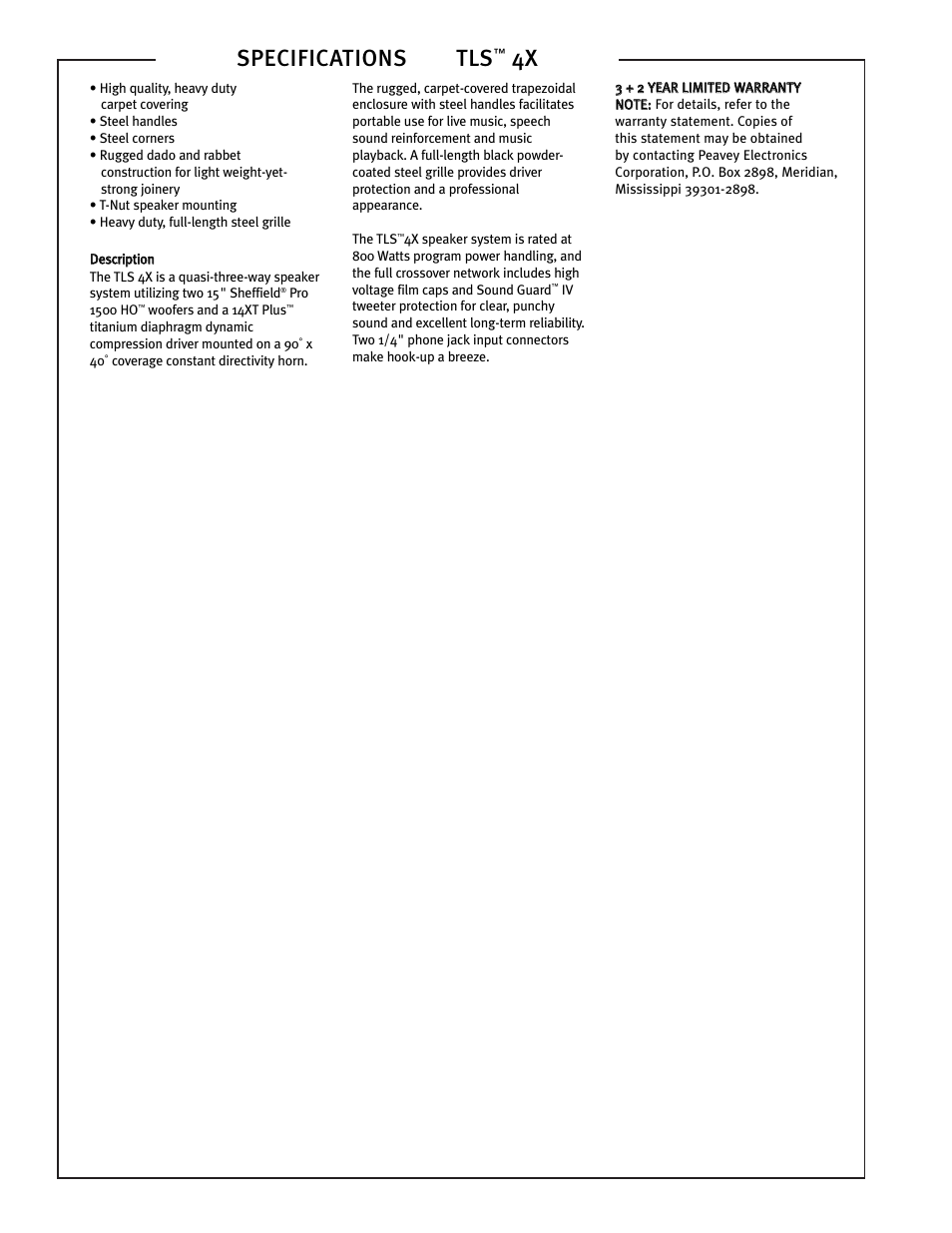 SPECIFICATIONS TLS™ 4X

• High quality, heavy duty carpet covering
• Steel handles
• Steel corners
• Rugged dado and rabbet construction for light weight-yet-strong joinery
• T-Nut speaker mounting
• Heavy duty, full-length steel grille

Description
The TLS 4X is a quasi-three-way speaker system utilizing two 15" Sheffield® Pro 1500 HO™ woofers and a 14XT Plus™ titanium diaphragm dynamic compression driver mounted on a 90° x 40° coverage constant directivity horn.

The rugged, carpet-covered trapezoidal enclosure with steel handles facilitates portable use for live music, speech sound reinforcement and music playback. A full-length black powder-coated steel grille provides driver protection and a professional appearance.

The TLS™4X speaker system is rated at 800 Watts program power handling, and the full crossover network includes high voltage film caps and Sound Guard™ IV tweeter protection for clear, punchy sound and excellent long-term reliability. Two 1/4" phone jack input connectors make hook-up a breeze.

3 + 2 YEAR LIMITED WARRANTY
NOTE: For details, refer to the warranty statement. Copies of this statement may be obtained by contacting Peavey Electronics Corporation, P.O. Box 2898, Meridian, Mississippi 39301-2898.